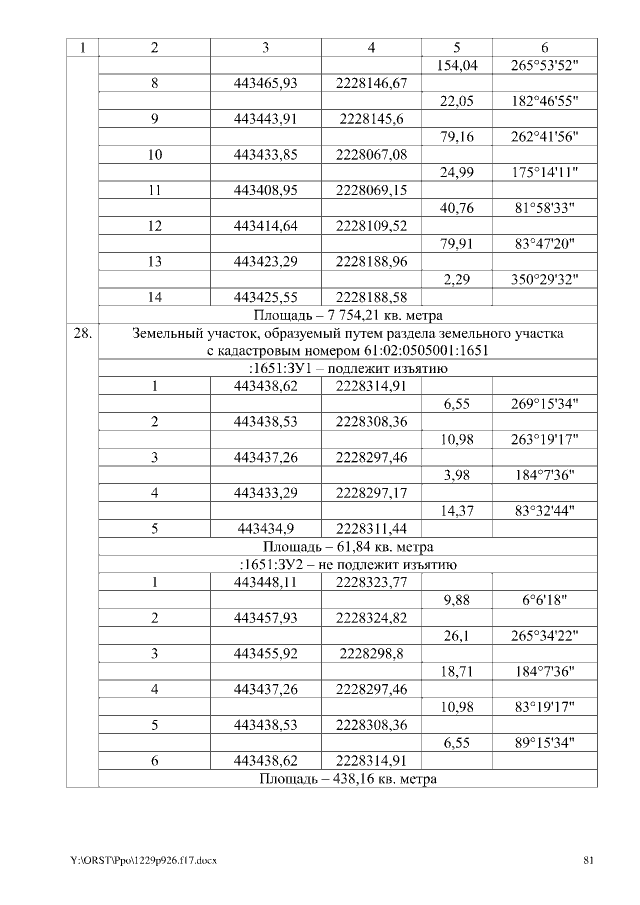 | 1 | 2 | 3 | 4 | 5 | 6 |
|---|---|---|---|---|---|
| | | | | 154,04 | 265°53'52" |
| | 8 | 443465,93 | 2228146,67 | | |
| | | | | 22,05 | 182°46'55" |
| | 9 | 443443,91 | 2228145,6 | | |
| | | | | 79,16 | 262°41'56" |
| | 10 | 443433,85 | 2228067,08 | | |
| | | | | 24,99 | 175°14'11" |
| | 11 | 443408,95 | 2228069,15 | | |
| | | | | 40,76 | 81°58'33" |
| | 12 | 443414,64 | 2228109,52 | | |
| | | | | 79,91 | 83°47'20" |
| | 13 | 443423,29 | 2228188,96 | | |
| | | | | 2,29 | 350°29'32" |
| | 14 | 443425,55 | 2228188,58 | | |
| | Площадь – 7 754,21 кв. метра | | | | |
| 28. | Земельный участок, образуемый путем раздела земельного участка с кадастровым номером 61:02:0505001:1651 | | | | |
| | :1651:ЗУ1 – подлежит изъятию | | | | |
| | 1 | 443438,62 | 2228314,91 | | |
| | | | | 6,55 | 269°15'34" |
| | 2 | 443438,53 | 2228308,36 | | |
| | | | | 10,98 | 263°19'17" |
| | 3 | 443437,26 | 2228297,46 | | |
| | | | | 3,98 | 184°7'36" |
| | 4 | 443433,29 | 2228297,17 | | |
| | | | | 14,37 | 83°32'44" |
| | 5 | 443434,9 | 2228311,44 | | |
| | Площадь – 61,84 кв. метра | | | | |
| | :1651:ЗУ2 – не подлежит изъятию | | | | |
| | 1 | 443448,11 | 2228323,77 | | |
| | | | | 9,88 | 6°6'18" |
| | 2 | 443457,93 | 2228324,82 | | |
| | | | | 26,1 | 265°34'22" |
| | 3 | 443455,92 | 2228298,8 | | |
| | | | | 18,71 | 184°7'36" |
| | 4 | 443437,26 | 2228297,46 | | |
| | | | | 10,98 | 83°19'17" |
| | 5 | 443438,53 | 2228308,36 | | |
| | | | | 6,55 | 89°15'34" |
| | 6 | 443438,62 | 2228314,91 | | |
| | Площадь – 438,16 кв. метра | | | | |

Y:\ORST\Ppo\1229p926.f17.docx 81